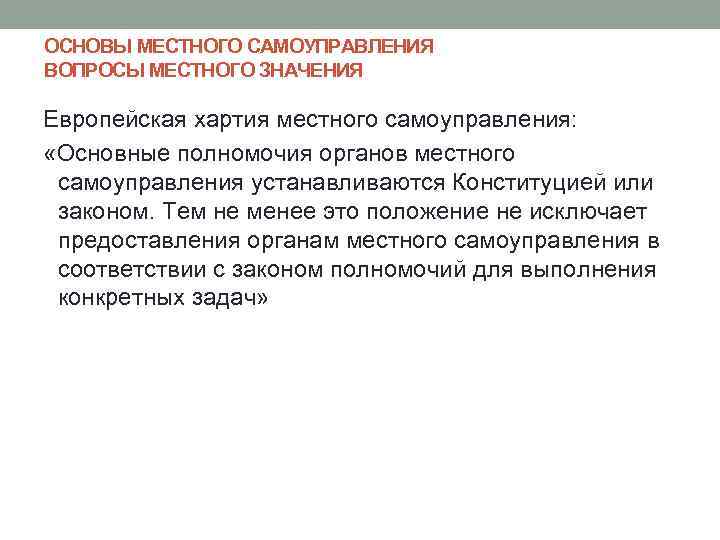 ОСНОВЫ МЕСТНОГО САМОУПРАВЛЕНИЯ
ВОПРОСЫ МЕСТНОГО ЗНАЧЕНИЯ

Европейская хартия местного самоуправления:

«Основные полномочия органов местного самоуправления устанавливаются Конституцией или законом. Тем не менее это положение не исключает предоставления органам местного самоуправления в соответствии с законом полномочий для выполнения конкретных задач»